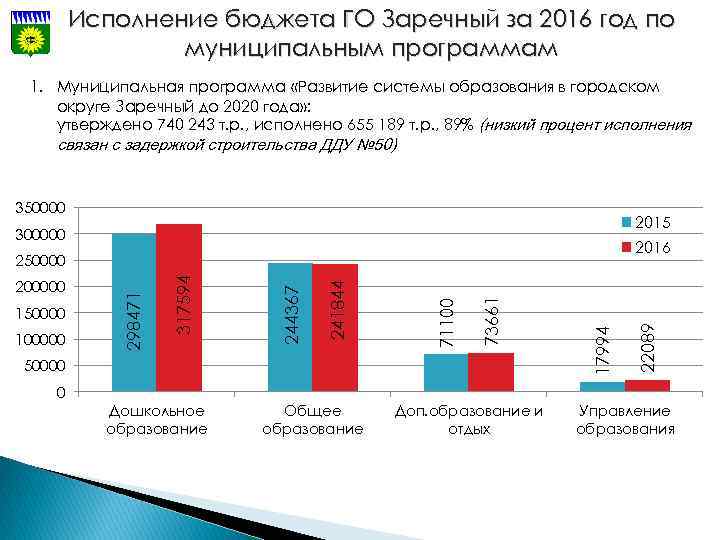 Исполнение бюджета ГО Заречный за 2016 год по муниципальным программам

1. Муниципальная программа «Развитие системы образования в городском округе Заречный до 2020 года»:
утверждено 740 243 т.р., исполнено 655 189 т.р., 89% (низкий процент исполнения связан с задержкой строительства ДДУ №50)

350000
300000
250000
200000
150000
100000
50000
0

2015
2016

298471
317594
244367
241844
71100
73661
17994
22089

Дошкольное образование
Общее образование
Доп.образование и отдых
Управление образования